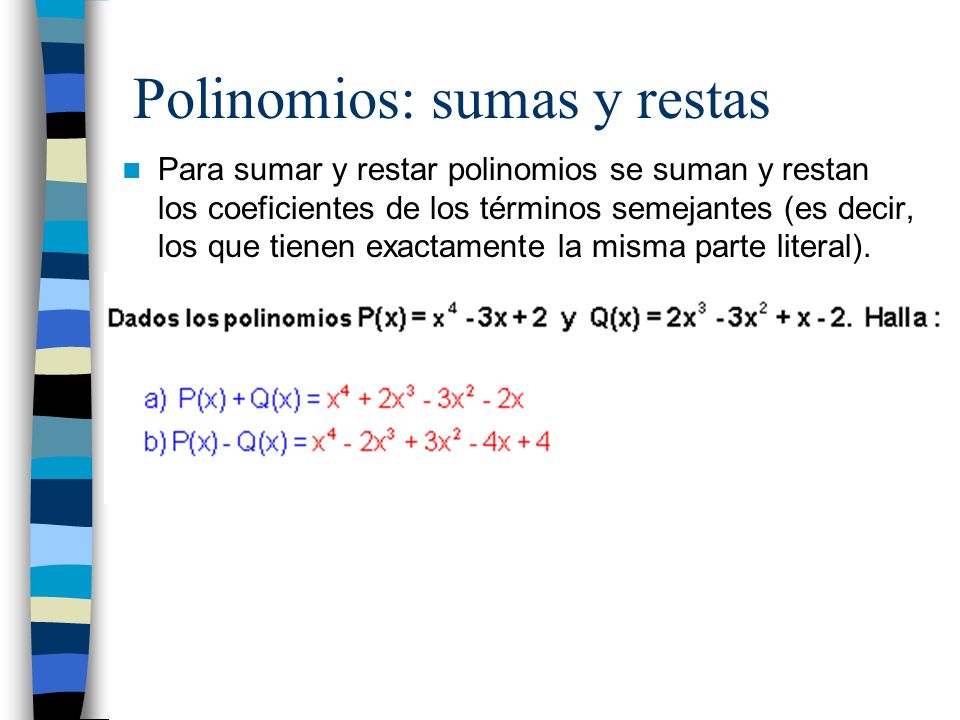 Polinomios: sumas y restas

Para sumar y restar polinomios se suman y restan los coeficientes de los términos semejantes (es decir, los que tienen exactamente la misma parte literal).

Dados los polinomios $P(x) = x^4 - 3x + 2$ y $Q(x) = 2x^3 - 3x^2 + x - 2$. Halla :

a) $P(x) + Q(x) = x^4 + 2x^3 - 3x^2 - 2x$

b) $P(x) - Q(x) = x^4 - 2x^3 + 3x^2 - 4x + 4$